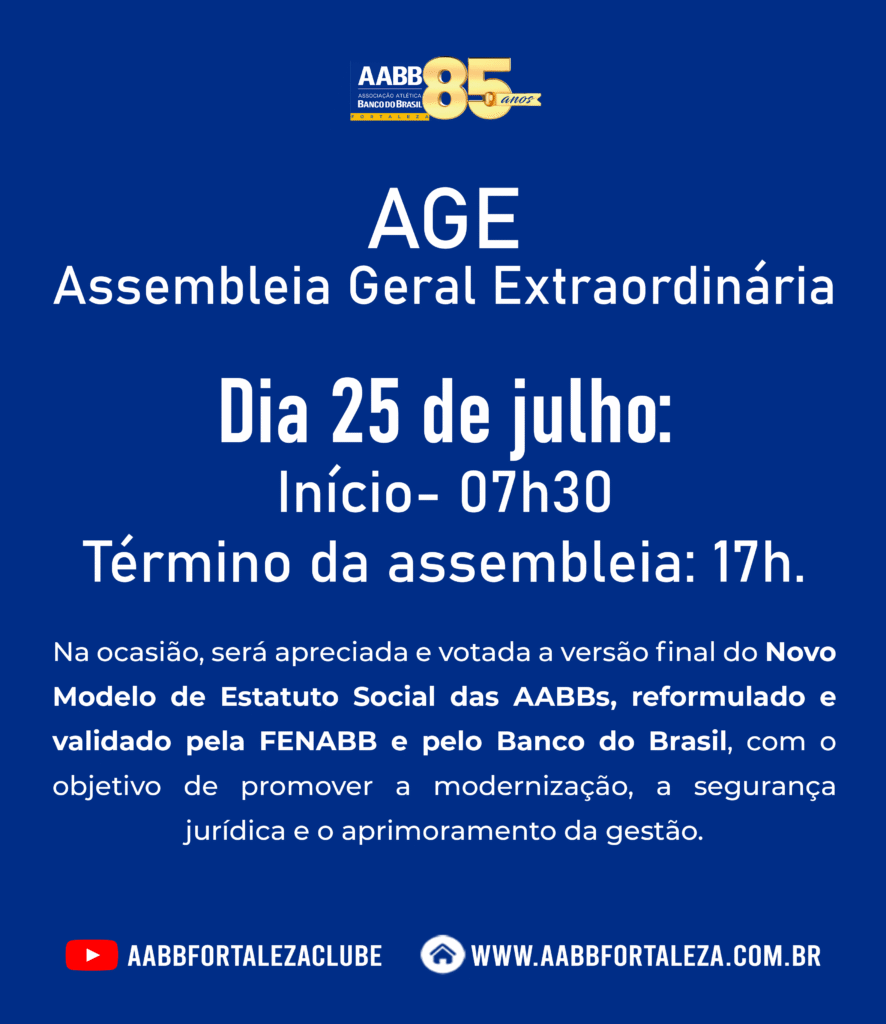 AABB
ASSOCIAÇÃO ATLÉTICA
BANCO DO BRASIL
FORTALEZA
85 anos

AGE
Assembleia Geral Extraordinária

Dia 25 de julho:
Início- 07h30
Término da assembleia: 17h.

Na ocasião, será apreciada e votada a versão final do Novo Modelo de Estatuto Social das AABBs, reformulado e validado pela FENABB e pelo Banco do Brasil, com o objetivo de promover a modernização, a segurança jurídica e o aprimoramento da gestão.

AABBFORTALEZACLUBE
WWW.AABBFORTALEZA.COM.BR